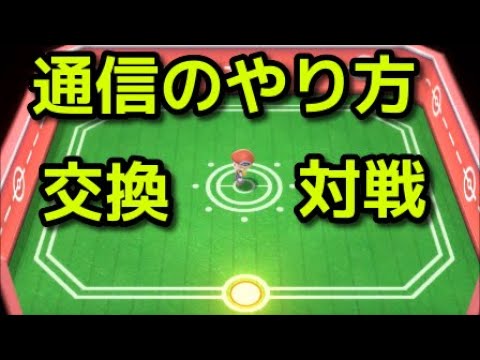 通信のやり方

交換 対戦